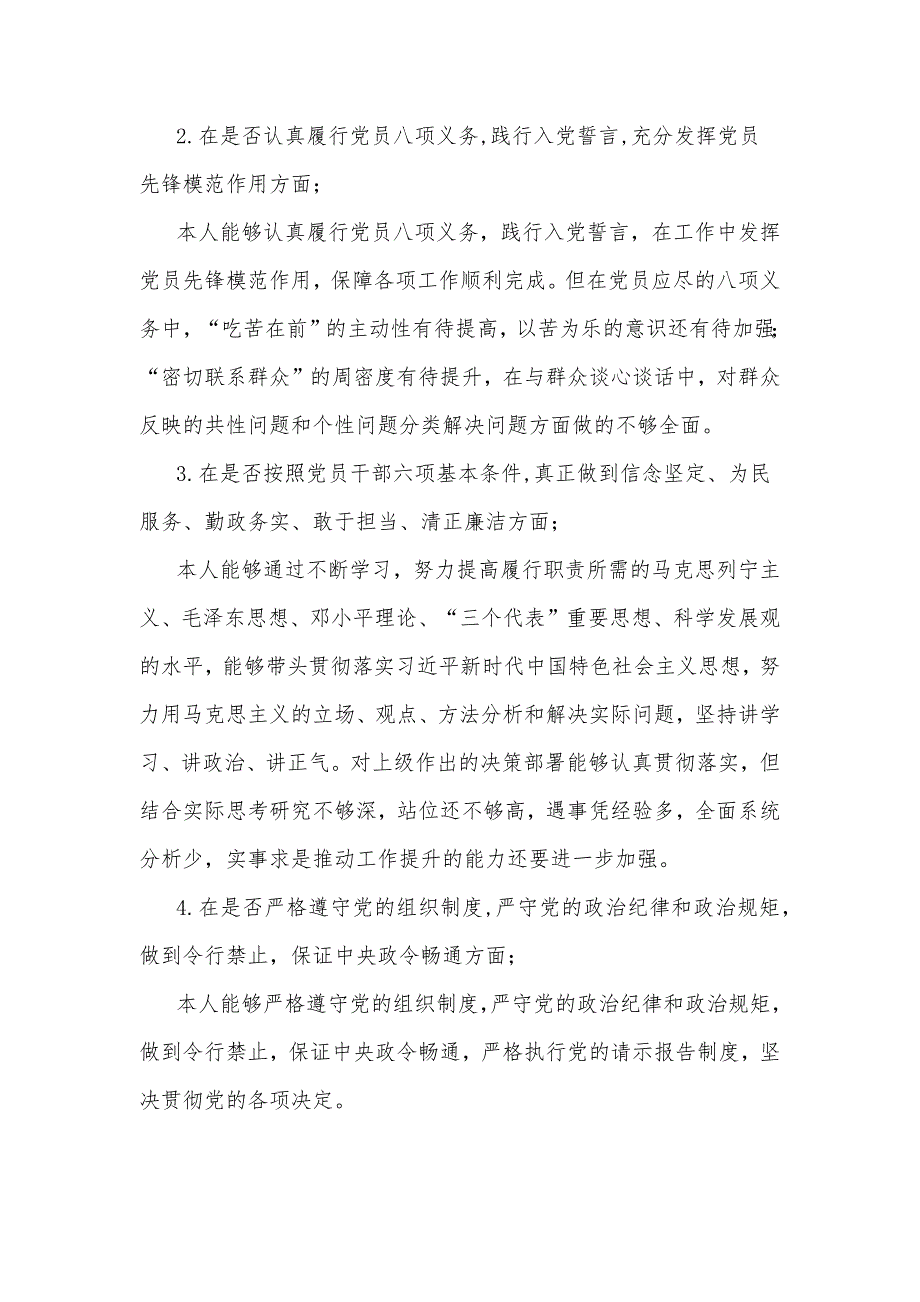 2.在是否认真履行党员八项义务,践行入党誓言,充分发挥党员先锋模范作用方面；

本人能够认真履行党员八项义务，践行入党誓言，在工作中发挥党员先锋模范作用，保障各项工作顺利完成。但在党员应尽的八项义务中，“吃苦在前”的主动性有待提高，以苦为乐的意识还有待加强；“密切联系群众”的周密度有待提升，在与群众谈心谈话中，对群众反映的共性问题和个性问题分类解决问题方面做的不够全面。

3.在是否按照党员干部六项基本条件,真正做到信念坚定、为民服务、勤政务实、敢于担当、清正廉洁方面；

本人能够通过不断学习，努力提高履行职责所需的马克思列宁主义、毛泽东思想、邓小平理论、“三个代表”重要思想、科学发展观的水平，能够带头贯彻落实习近平新时代中国特色社会主义思想，努力用马克思主义的立场、观点、方法分析和解决实际问题，坚持讲学习、讲政治、讲正气。对上级作出的决策部署能够认真贯彻落实，但结合实际思考研究不够深，站位还不够高，遇事凭经验多，全面系统分析少，实事求是推动工作提升的能力还要进一步加强。

4.在是否严格遵守党的组织制度,严守党的政治纪律和政治规矩，做到令行禁止，保证中央政令畅通方面；

本人能够严格遵守党的组织制度,严守党的政治纪律和政治规矩，做到令行禁止，保证中央政令畅通，严格执行党的请示报告制度，坚决贯彻党的各项决定。